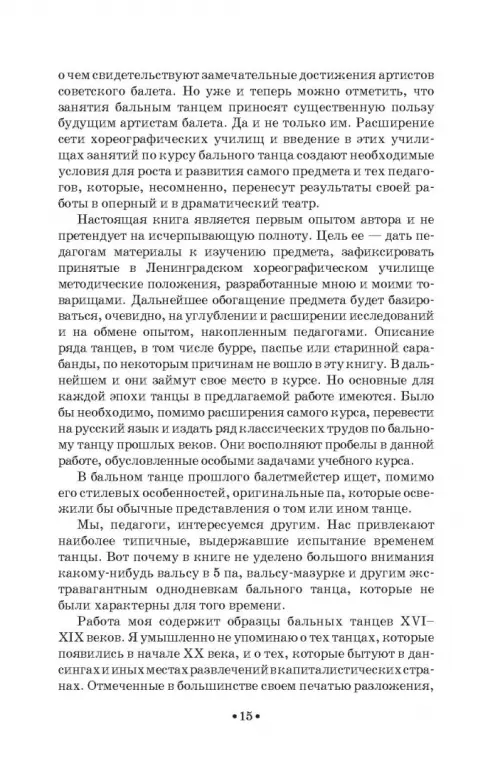 о чем свидетельствуют замечательные достижения артистов советского балета. Но уже и теперь можно отметить, что занятия бальным танцем приносят существенную пользу будущим артистам балета. Да и не только им. Расширение сети хореографических училищ и введение в этих училищах занятий по курсу бального танца создают необходимые условия для роста и развития самого предмета и тех педагогов, которые, несомненно, перенесут результаты своей работы в оперный и в драматический театр.

Настоящая книга является первым опытом автора и не претендует на исчерпывающую полноту. Цель ее — дать педагогам материалы к изучению предмета, зафиксировать принятые в Ленинградском хореографическом училище методические положения, разработанные мною и моими товарищами. Дальнейшее обогащение предмета будет базироваться, очевидно, на углублении и расширении исследований и на обмене опытом, накопленным педагогами. Описание ряда танцев, в том числе бурре, паспье или старинной сарабанды, по некоторым причинам не вошло в эту книгу. В дальнейшем и они займут свое место в курсе. Но основные для каждой эпохи танцы в предлагаемой работе имеются. Было бы необходимо, помимо расширения самого курса, перевести на русский язык и издать ряд классических трудов по бальному танцу прошлых веков. Они восполняют пробелы в данной работе, обусловленные особыми задачами учебного курса.

В бальном танце прошлого балетмейстер ищет, помимо его стилевых особенностей, оригинальные па, которые освежили бы обычные представления о том или ином танце.

Мы, педагоги, интересуемся другим. Нас привлекают наиболее типичные, выдержавшие испытание временем танцы. Вот почему в книге не уделено большого внимания какому-нибудь вальсу в 5 па, вальсу-мазурке и другим экстравагантным однодневкам бального танца, которые не были характерны для того времени.

Работа моя содержит образцы бальных танцев XVI–XIX веков. Я умышленно не упоминаю о тех танцах, которые появились в начале XX века, и о тех, которые бытуют в дансингах и иных местах развлечений в капиталистических странах. Отмеченные в большинстве своем печатью разложения,

• 15 •